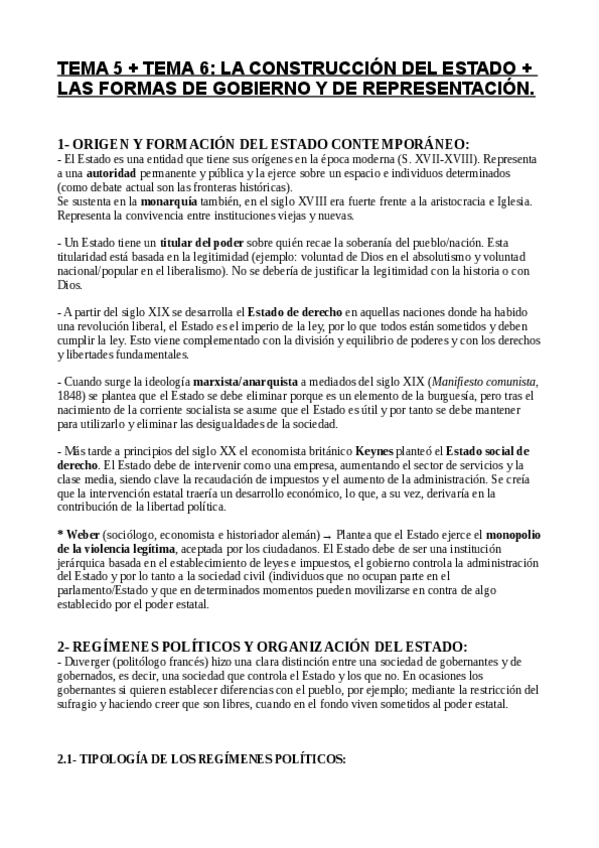 TEMA 5 + TEMA 6: LA CONSTRUCCIÓN DEL ESTADO + LAS FORMAS DE GOBIERNO Y DE REPRESENTACIÓN.

1- ORIGEN Y FORMACIÓN DEL ESTADO CONTEMPORÁNEO:
- El Estado es una entidad que tiene sus orígenes en la época moderna (S. XVII-XVIII). Representa a una autoridad permanente y pública y la ejerce sobre un espacio e individuos determinados (como debate actual son las fronteras históricas).
Se sustenta en la monarquía también, en el siglo XVIII era fuerte frente a la aristocracia e Iglesia. Representa la convivencia entre instituciones viejas y nuevas.

- Un Estado tiene un titular del poder sobre quién recae la soberanía del pueblo/nación. Esta titularidad está basada en la legitimidad (ejemplo: voluntad de Dios en el absolutismo y voluntad nacional/popular en el liberalismo). No se debería de justificar la legitimidad con la historia o con Dios.

- A partir del siglo XIX se desarrolla el Estado de derecho en aquellas naciones donde ha habido una revolución liberal, el Estado es el imperio de la ley, por lo que todos están sometidos y deben cumplir la ley. Esto viene complementado con la división y equilibrio de poderes y con los derechos y libertades fundamentales.

- Cuando surge la ideología marxista/anarquista a mediados del siglo XIX (Manifiesto comunista, 1848) se plantea que el Estado se debe eliminar porque es un elemento de la burguesía, pero tras el nacimiento de la corriente socialista se asume que el Estado es útil y por tanto se debe mantener para utilizarlo y eliminar las desigualdades de la sociedad.

- Más tarde a principios del siglo XX el economista británico Keynes planteó el Estado social de derecho. El Estado debe de intervenir como una empresa, aumentando el sector de servicios y la clase media, siendo clave la recaudación de impuestos y el aumento de la administración. Se creía que la intervención estatal traería un desarrollo económico, lo que, a su vez, derivaría en la contribución de la libertad política.

* Weber (sociólogo, economista e historiador alemán) → Plantea que el Estado ejerce el monopolio de la violencia legítima, aceptada por los ciudadanos. El Estado debe de ser una institución jerárquica basada en el establecimiento de leyes e impuestos, el gobierno controla la administración del Estado y por lo tanto a la sociedad civil (individuos que no ocupan parte en el parlamento/Estado y que en determinados momentos pueden movilizarse en contra de algo establecido por el poder estatal.

2- REGÍMENES POLÍTICOS Y ORGANIZACIÓN DEL ESTADO:
- Duverger (politólogo francés) hizo una clara distinción entre una sociedad de gobernantes y de gobernados, es decir, una sociedad que controla el Estado y los que no. En ocasiones los gobernantes si quieren establecer diferencias con el pueblo, por ejemplo; mediante la restricción del sufragio y haciendo creer que son libres, cuando en el fondo viven sometidos al poder estatal.

2.1- TIPOLOGÍA DE LOS REGÍMENES POLÍTICOS: